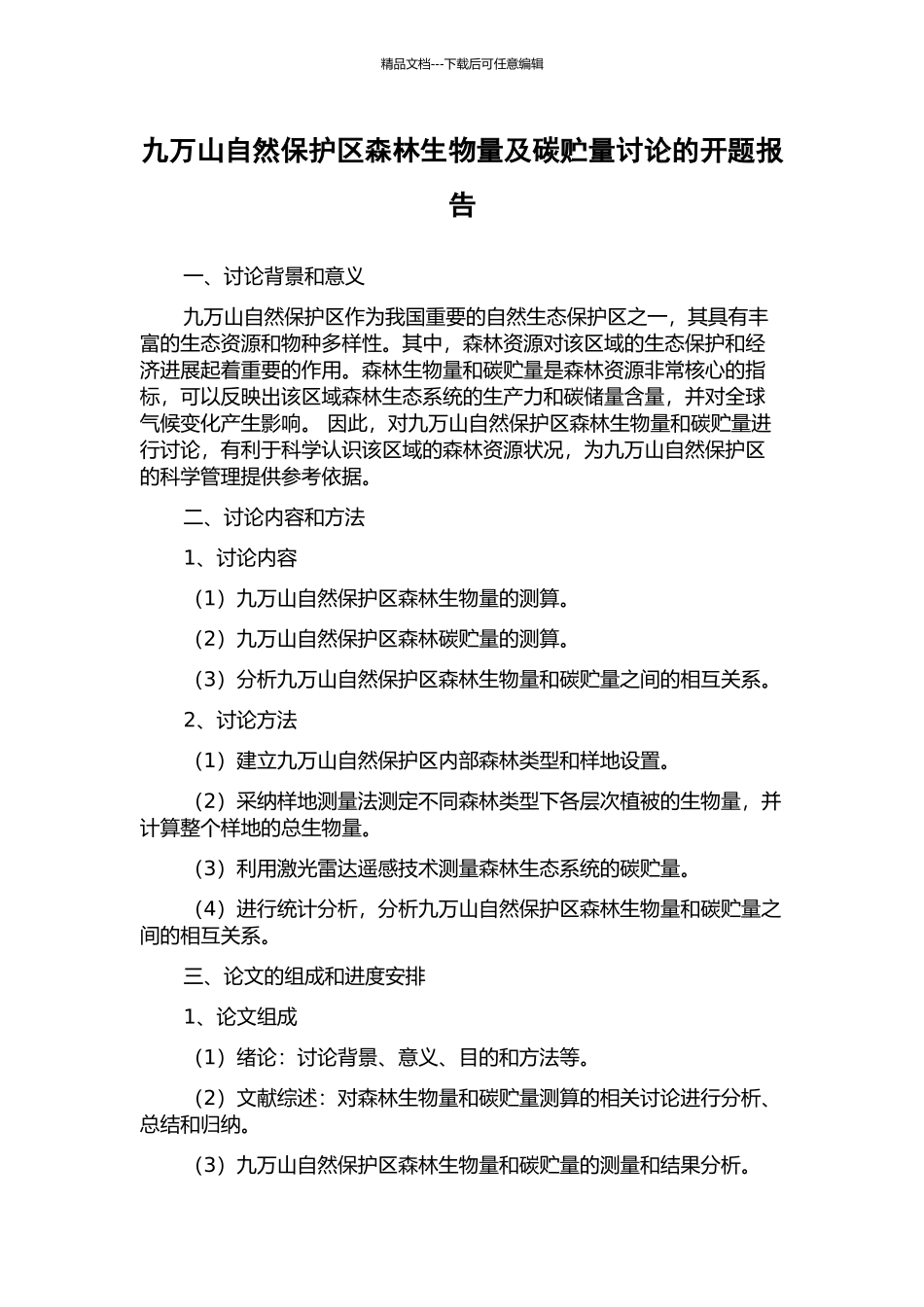 精品文档---下载后可任意编辑

九万山自然保护区森林生物量及碳贮量讨论的开题报告

一、讨论背景和意义

九万山自然保护区作为我国重要的自然生态保护区之一，其具有丰富的生态资源和物种多样性。其中，森林资源对该区域的生态保护和经济进展起着重要的作用。森林生物量和碳贮量是森林资源非常核心的指标，可以反映出该区域森林生态系统的生产力和碳储量含量，并对全球气候变化产生影响。 因此，对九万山自然保护区森林生物量和碳贮量进行讨论，有利于科学认识该区域的森林资源状况，为九万山自然保护区的科学管理提供参考依据。

二、讨论内容和方法

1、讨论内容

（1）九万山自然保护区森林生物量的测算。

（2）九万山自然保护区森林碳贮量的测算。

（3）分析九万山自然保护区森林生物量和碳贮量之间的相互关系。

2、讨论方法

（1）建立九万山自然保护区内部森林类型和样地设置。

（2）采纳样地测量法测定不同森林类型下各层次植被的生物量，并计算整个样地的总生物量。

（3）利用激光雷达遥感技术测量森林生态系统的碳贮量。

（4）进行统计分析，分析九万山自然保护区森林生物量和碳贮量之间的相互关系。

三、论文的组成和进度安排

1、论文组成

（1）绪论：讨论背景、意义、目的和方法等。

（2）文献综述：对森林生物量和碳贮量测算的相关讨论进行分析、总结和归纳。

（3）九万山自然保护区森林生物量和碳贮量的测量和结果分析。